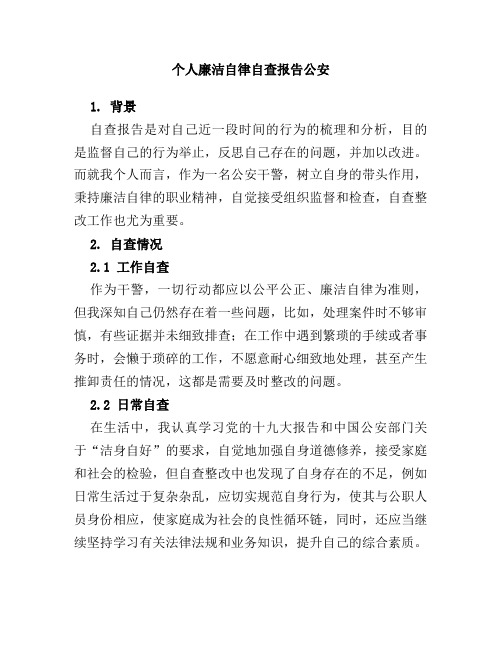 个人廉洁自律自查报告公安

1. 背景

自查报告是对自己近一段时间的行为的梳理和分析，目的是监督自己的行为举止，反思自己存在的问题，并加以改进。而就我个人而言，作为一名公安干警，树立自身的带头作用，秉持廉洁自律的职业精神，自觉接受组织监督和检查，自查整改工作也尤为重要。

2. 自查情况

2.1 工作自查

作为干警，一切行动都应以公平公正、廉洁自律为准则，但我深知自己仍然存在着一些问题，比如，处理案件时不够审慎，有些证据并未细致排查；在工作中遇到繁琐的手续或者事务时，会懒于琐碎的工作，不愿意耐心细致地处理，甚至产生推卸责任的情况，这都是需要及时整改的问题。

2.2 日常自查

在生活中，我认真学习党的十九大报告和中国公安部门关于“洁身自好”的要求，自觉地加强自身道德修养，接受家庭和社会的检验，但自查整改中也发现了自身存在的不足，例如日常生活过于复杂杂乱，应切实规范自身行为，使其与公职人员身份相应，使家庭成为社会的良性循环链，同时，还应当继续坚持学习有关法律法规和业务知识，提升自己的综合素质。